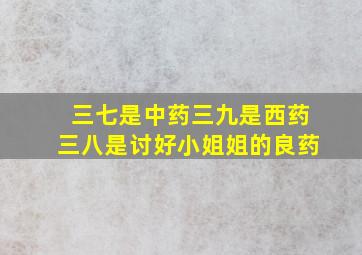 三七是中药三九是西药
三八是讨好小姐姐的良药